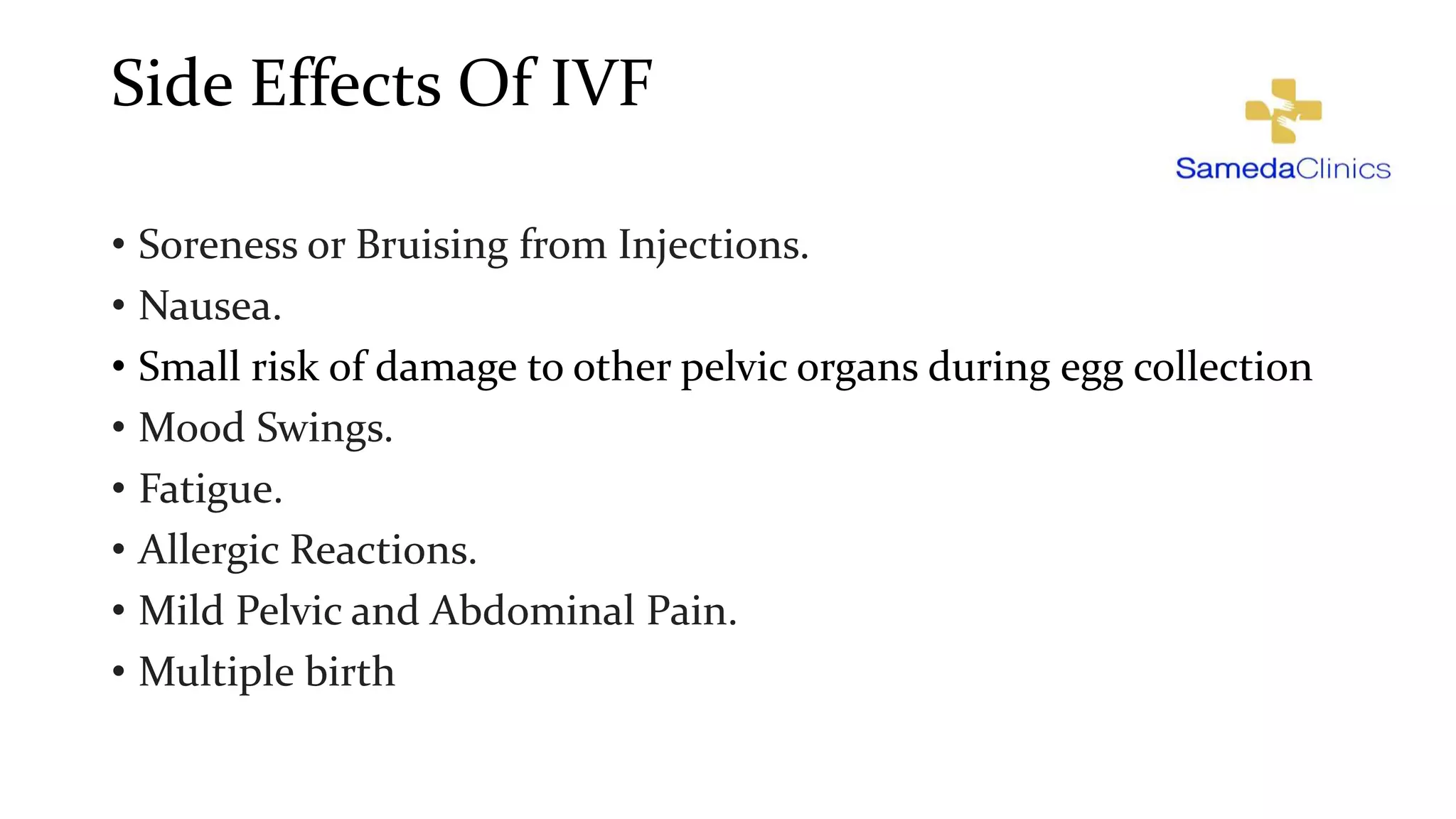 Side Effects Of IVF

SamedaClinics

• Soreness or Bruising from Injections.
• Nausea.
• Small risk of damage to other pelvic organs during egg collection
• Mood Swings.
• Fatigue.
• Allergic Reactions.
• Mild Pelvic and Abdominal Pain.
• Multiple birth